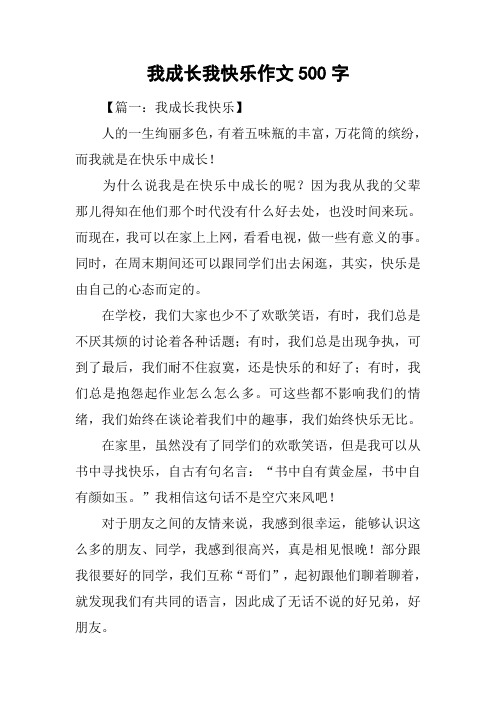 我成长我快乐作文 500 字

【篇一：我成长我快乐】

人的一生绚丽多色，有着五味瓶的丰富，万花筒的缤纷，而我就是在快乐中成长！

为什么说我是在快乐中成长的呢？因为我从我的父辈那儿得知在他们那个时代没有什么好去处，也没时间来玩。而现在，我可以在家上上网，看看电视，做一些有意义的事。同时，在周末期间还可以跟同学们出去闲逛，其实，快乐是由自己的心态而定的。

在学校，我们大家也少不了欢歌笑语，有时，我们总是不厌其烦的讨论着各种话题；有时，我们总是出现争执，可到了最后，我们耐不住寂寞，还是快乐的和好了；有时，我们总是抱怨起作业怎么怎么多。可这些都不影响我们的情绪，我们始终在谈论着我们中的趣事，我们始终快乐无比。

在家里，虽然没有了同学们的欢歌笑语，但是我可以从书中寻找快乐，自古有句名言：“书中自有黄金屋，书中自有颜如玉。”我相信这句话不是空穴来风吧！

对于朋友之间的友情来说，我感到很幸运，能够认识这么多的朋友、同学，我感到很高兴，真是相见恨晚！部分跟我很要好的同学，我们互称“哥们”，起初跟他们聊着聊着，就发现我们有共同的语言，因此成了无话不说的好兄弟，好朋友。